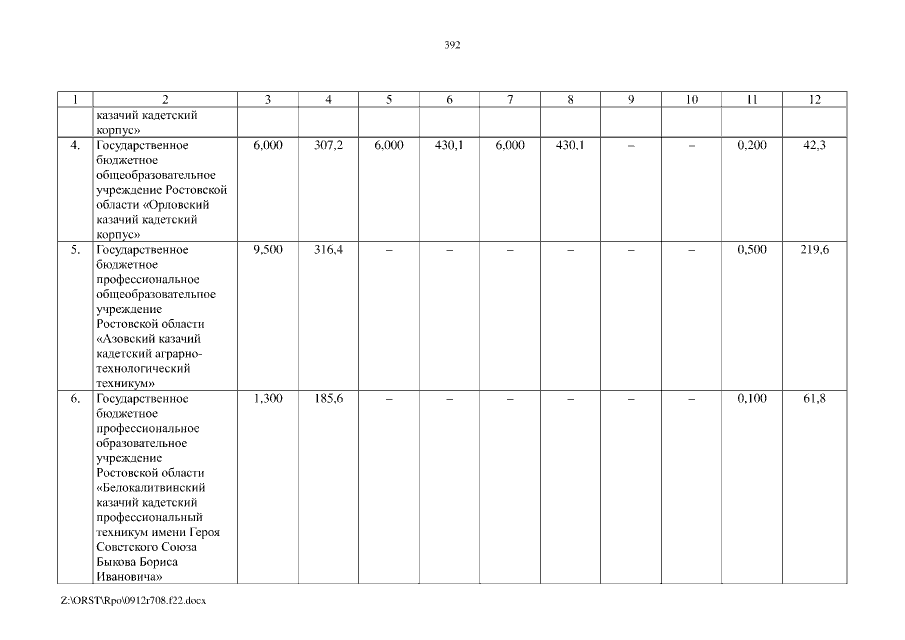 392

| 1 | 2 | 3 | 4 | 5 | 6 | 7 | 8 | 9 | 10 | 11 | 12 |
|---|---|---|---|---|---|---|---|---|---|---|---|
| | казачий кадетский корпус» | | | | | | | | | | |
| 4. | Государственное бюджетное общеобразовательное учреждение Ростовской области «Орловский казачий кадетский корпус» | 6,000 | 307,2 | 6,000 | 430,1 | 6,000 | 430,1 | – | – | 0,200 | 42,3 |
| 5. | Государственное бюджетное профессиональное общеобразовательное учреждение Ростовской области «Азовский казачий кадетский аграрно-технологический техникум» | 9,500 | 316,4 | – | – | – | – | – | – | 0,500 | 219,6 |
| 6. | Государственное бюджетное профессиональное образовательное учреждение Ростовской области «Белокалитвинский казачий кадетский профессиональный техникум имени Героя Советского Союза Быкова Бориса Ивановича» | 1,300 | 185,6 | – | – | – | – | – | – | 0,100 | 61,8 |

Z:\ORST\Rpo\0912r708.f22.docx